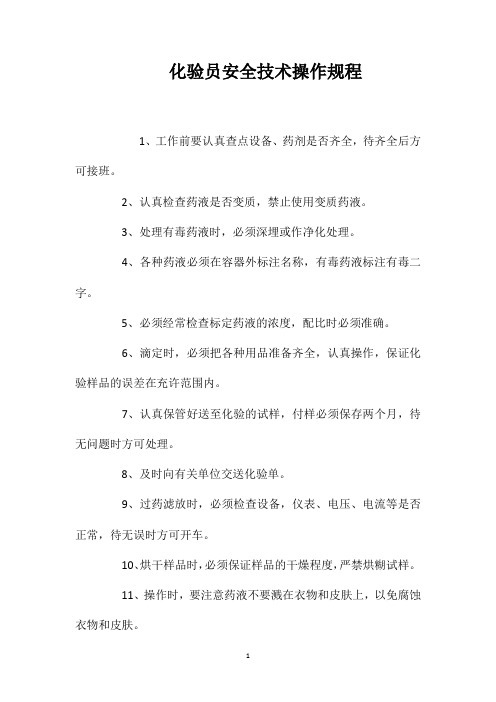 化验员安全技术操作规程

1、工作前要认真查点设备、药剂是否齐全，待齐全后方可接班。

2、认真检查药液是否变质，禁止使用变质药液。

3、处理有毒药液时，必须深埋或作净化处理。

4、各种药液必须在容器外标注名称，有毒药液标注有毒二字。

5、必须经常检查标定药液的浓度，配比时必须准确。

6、滴定时，必须把各种用品准备齐全，认真操作，保证化验样品的误差在充许范围内。

7、认真保管好送至化验的试样，付样必须保存两个月，待无问题时方可处理。

8、及时向有关单位交送化验单。

9、过药滤放时，必须检查设备，仪表、电压、电流等是否正常，待无误时方可开车。

10、烘干样品时，必须保证样品的干燥程度，严禁烘糊试样。

11、操作时，要注意药液不要溅在衣物和皮肤上，以免腐蚀衣物和皮肤。

1